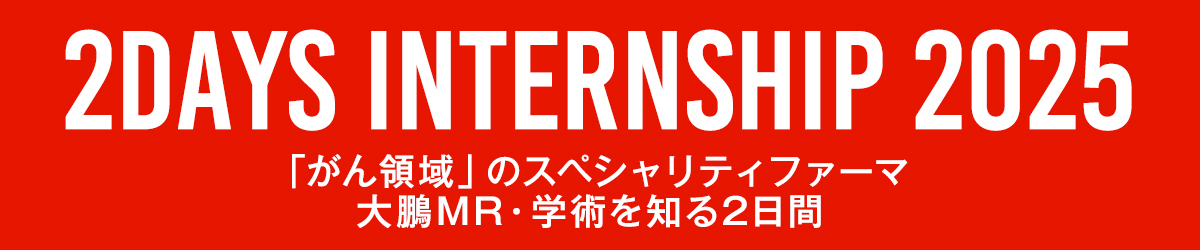 2DAYS INTERNSHIP 2025

「がん領域」のスペシャリティファーマ
大鵬MR・学術を知る2日間